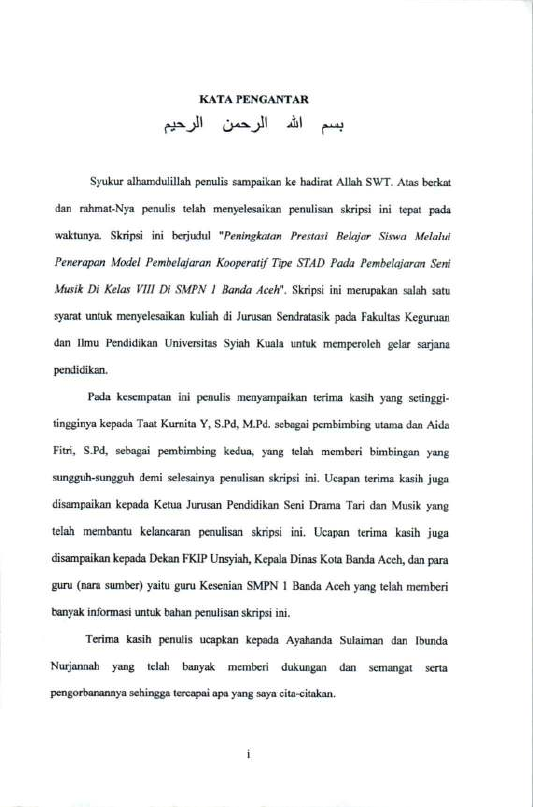 KATA PENGANTAR

بسم الله الرحمن الرحيم

Syukur alhamdulillah penulis sampaikan ke hadirat Allah SWT. Atas berkat dan rahmat-Nya penulis telah menyelesaikan penulisan skripsi ini tepat pada waktunya. Skripsi ini berjudul "Peningkatan Prestasi Belajar Siswa Melalui Penerapan Model Pembelajaran Kooperatif Tipe STAD Pada Pembelajaran Seni Musik Di Kelas VIII Di SMPN 1 Banda Aceh". Skripsi ini merupakan salah satu syarat untuk menyelesaikan kuliah di Jurusan Sendratasik pada Fakultas Keguruan dan Ilmu Pendidikan Universitas Syiah Kuala untuk memperoleh gelar sarjana pendidikan.

Pada kesempatan ini penulis menyampaikan terima kasih yang setinggi-tingginya kepada Taat Kurnita Y, S.Pd, M.Pd. sebagai pembimbing utama dan Aida Fitri, S.Pd, sebagai pembimbing kedua, yang telah memberi bimbingan yang sungguh-sungguh demi selesainya penulisan skripsi ini. Ucapan terima kasih juga disampaikan kepada Ketua Jurusan Pendidikan Seni Drama Tari dan Musik yang telah membantu kelancaran penulisan skripsi ini. Ucapan terima kasih juga disampaikan kepada Dekan FKIP Unsyiah, Kepala Dinas Kota Banda Aceh, dan para guru (nara sumber) yaitu guru Kesenian SMPN 1 Banda Aceh yang telah memberi banyak informasi untuk bahan penulisan skripsi ini.

Terima kasih penulis ucapkan kepada Ayahanda Sulaiman dan Ibunda Nurjannah yang telah banyak memberi dukungan dan semangat serta pengorbanannya sehingga tercapai apa yang saya cita-citakan.

i